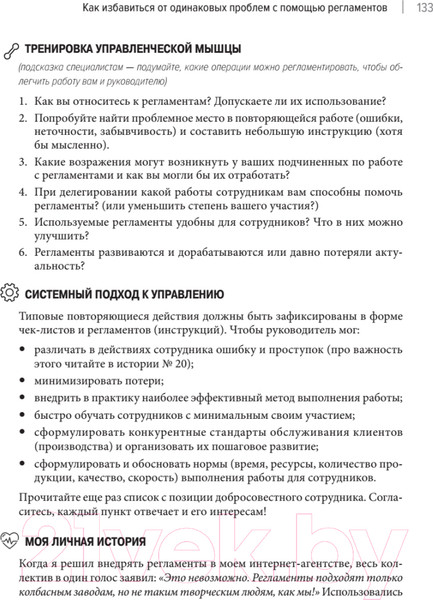 Как избавиться от одинаковых проблем с помощью регламентов | 133

ТРЕНИРОВКА УПРАВЛЕНЧЕСКОЙ МЫШЦЫ

(подсказка специалистам — подумайте, какие операции можно регламентировать, чтобы облегчить работу вам и руководителю)

1. Как вы относитесь к регламентам? Допускаете ли их использование?
2. Попробуйте найти проблемное место в повторяющейся работе (ошибки, неточности, забывчивость) и составить небольшую инструкцию (хотя бы мысленно).
3. Какие возражения могут возникнуть у ваших подчиненных по работе с регламентами и как вы могли бы их отработать?
4. При делегировании какой работы сотрудникам вам способны помочь регламенты? (или уменьшить степень вашего участия?)
5. Используемые регламенты удобны для сотрудников? Что в них можно улучшить?
6. Регламенты развиваются и дорабатываются или давно потеряли актуальность?

СИСТЕМНЫЙ ПОДХОД К УПРАВЛЕНИЮ

Типовые повторяющиеся действия должны быть зафиксированы в форме чек-листов и регламентов (инструкций). Чтобы руководитель мог:

• различать в действиях сотрудника ошибку и проступок (про важность этого читайте в истории № 20);
• минимизировать потери;
• внедрить в практику наиболее эффективный метод выполнения работы;
• быстро обучать сотрудников с минимальным своим участием;
• сформулировать конкурентные стандарты обслуживания клиентов (производства) и организовать их пошаговое развитие;
• сформулировать и обосновать нормы (время, ресурсы, количество продукции, качество, скорость) выполнения работы для сотрудников.

Прочитайте еще раз список с позиции добросовестного сотрудника. Согласитесь, каждый пункт отвечает и его интересам!

МОЯ ЛИЧНАЯ ИСТОРИЯ

Когда я решил внедрять регламенты в моем интернет-агентстве, весь коллектив в один голос заявил: «Это невозможно. Регламенты подходят только колбасным заводам, но не таким творческим людям, как мы!» Использовались

21vek.by